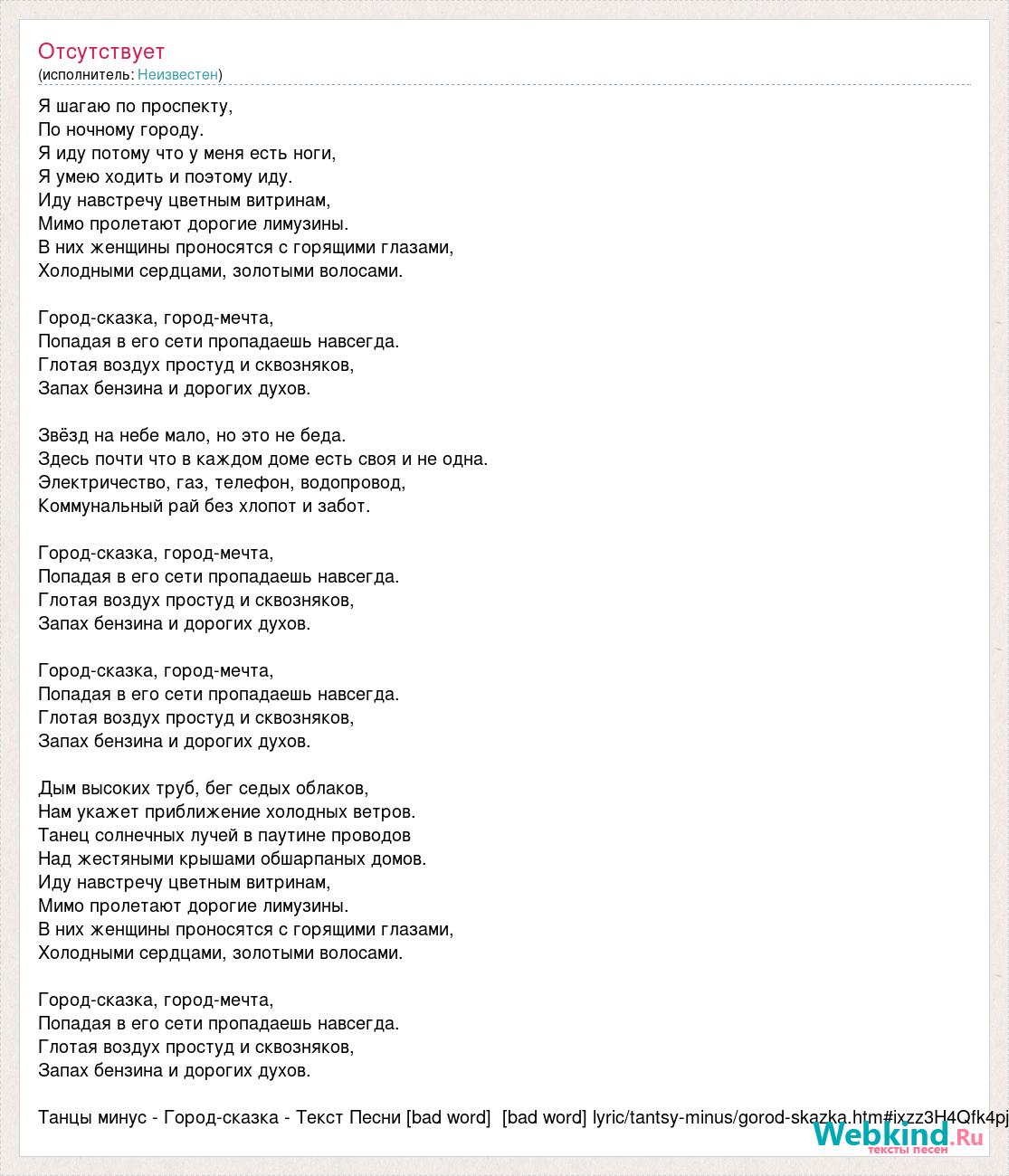 Отсутствует
(исполнитель: Неизвестен)

Я шагаю по проспекту,
По ночному городу.
Я иду потому что у меня есть ноги,
Я умею ходить и поэтому иду.
Иду навстречу цветным витринам,
Мимо пролетают дорогие лимузины.
В них женщины проносятся с горящими глазами,
Холодными сердцами, золотыми волосами.

Город-сказка, город-мечта,
Попадая в его сети пропадаешь навсегда.
Глотая воздух простуд и сквозняков,
Запах бензина и дорогих духов.

Звёзд на небе мало, но это не беда.
Здесь почти что в каждом доме есть своя и не одна.
Электричество, газ, телефон, водопровод,
Коммунальный рай без хлопот и забот.

Город-сказка, город-мечта,
Попадая в его сети пропадаешь навсегда.
Глотая воздух простуд и сквозняков,
Запах бензина и дорогих духов.

Город-сказка, город-мечта,
Попадая в его сети пропадаешь навсегда.
Глотая воздух простуд и сквозняков,
Запах бензина и дорогих духов.

Дым высоких труб, бег седых облаков,
Нам укажет приближение холодных ветров.
Танец солнечных лучей в паутине проводов
Над жестяными крышами обшарпаных домов.
Иду навстречу цветным витринам,
Мимо пролетают дорогие лимузины.
В них женщины проносятся с горящими глазами,
Холодными сердцами, золотыми волосами.

Город-сказка, город-мечта,
Попадая в его сети пропадаешь навсегда.
Глотая воздух простуд и сквозняков,
Запах бензина и дорогих духов.

Танцы минус - Город-сказка - Текст Песни [bad word] [bad word] lyric/tantsy-minus/gorod-skazka.htm#ixzz3H4Qfk4pj

Webkind.Ru
тексты песен